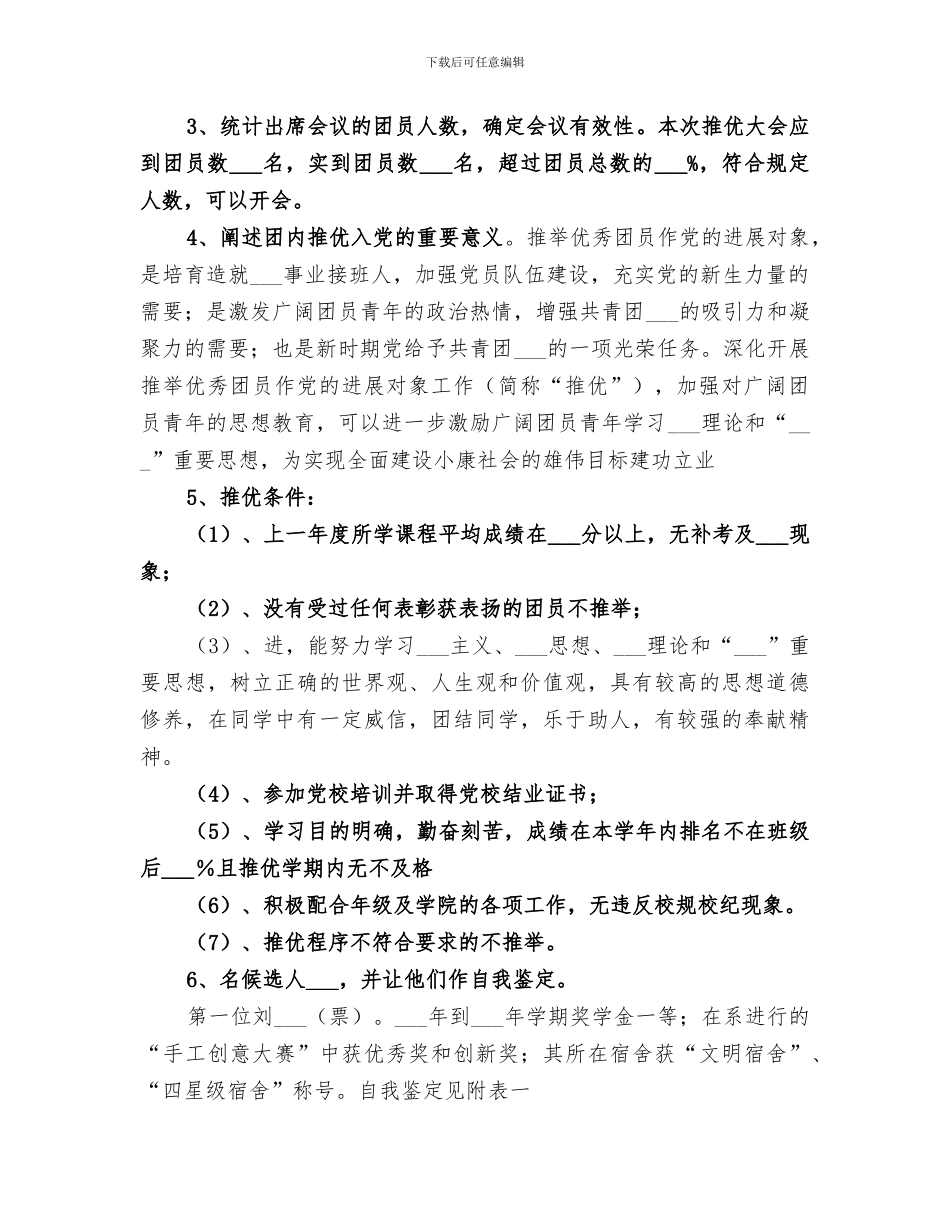 下载后可任意编辑

3、统计出席会议的团员人数，确定会议有效性。本次推优大会应到团员数___名，实到团员数___名，超过团员总数的___%，符合规定人数，可以开会。

4、阐述团内推优入党的重要意义。推举优秀团员作党的进展对象，是培育造就___事业接班人，加强党员队伍建设，充实党的新生力量的需要；是激发广阔团员青年的政治热情，增强共青团___的吸引力和凝聚力的需要；也是新时期党给予共青团___的一项光荣任务。深化开展推举优秀团员作党的进展对象工作（简称“推优”），加强对广阔团员青年的思想教育，可以进一步激励广阔团员青年学习___理论和“___”重要思想，为实现全面建设小康社会的雄伟目标建功立业

5、推优条件：

（1）、上一年度所学课程平均成绩在___分以上，无补考及___现象；

（2）、没有受过任何表彰获表扬的团员不推举；

（3）、进，能努力学习___主义、___思想、___理论和“___”重要思想，树立正确的世界观、人生观和价值观，具有较高的思想道德修养，在同学中有一定威信，团结同学，乐于助人，有较强的奉献精神。

（4）、参加党校培训并取得党校结业证书；

（5）、学习目的明确，勤奋刻苦，成绩在本学年内排名不在班级后___%且推优学期内无不及格

（6）、积极配合年级及学院的各项工作，无违反校规校纪现象。

（7）、推优程序不符合要求的不推举。

6、名候选人___，并让他们作自我鉴定。

第一位刘___（票）。___年到___年学期奖学金一等；在系进行的“手工创意大赛”中获优秀奖和创新奖；其所在宿舍获“文明宿舍”、“四星级宿舍”称号。自我鉴定见附表一